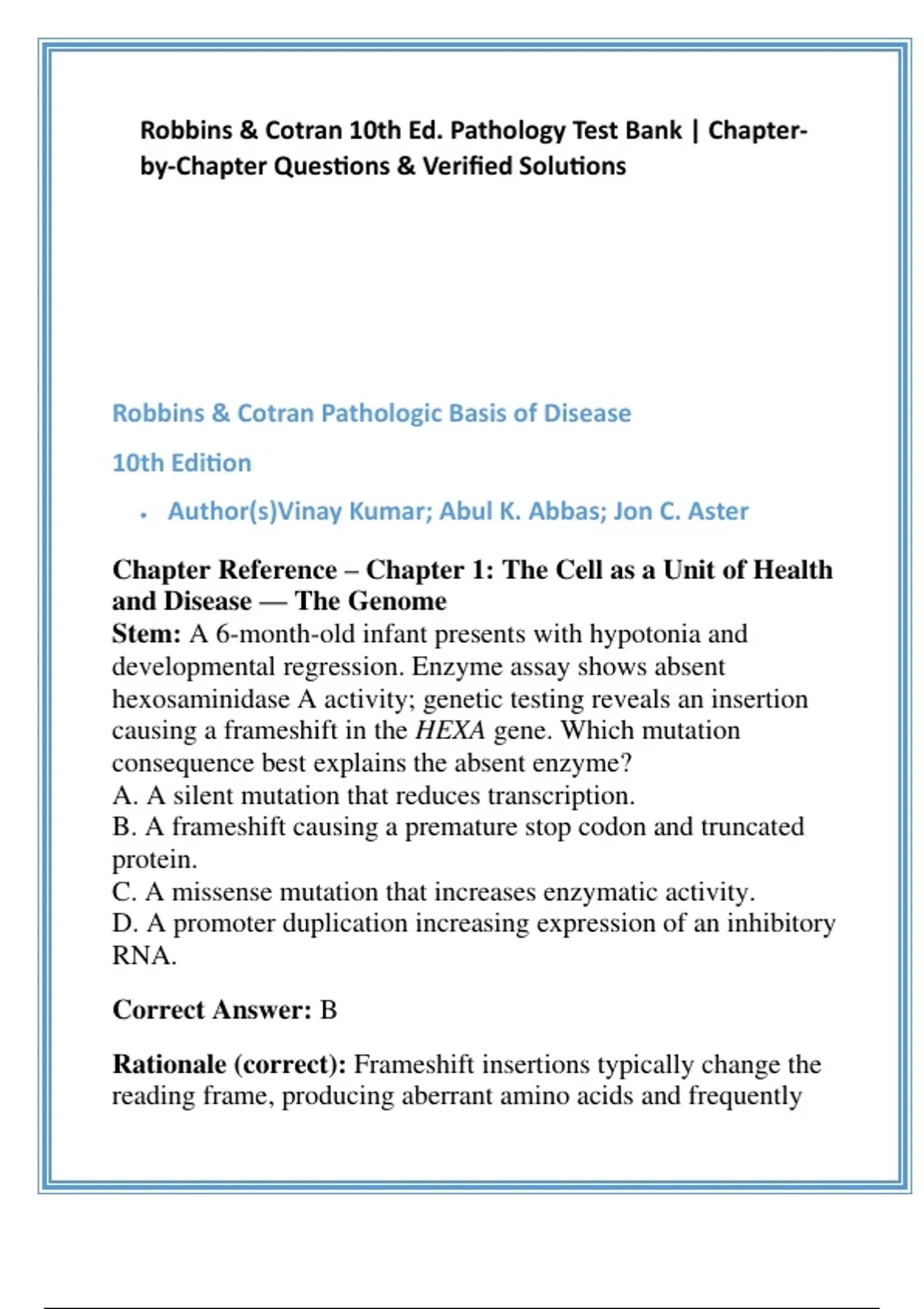 Robbins & Cotran 10th Ed. Pathology Test Bank | Chapter-by-Chapter Questions & Verified Solutions

Robbins & Cotran Pathologic Basis of Disease

10th Edition

• Author(s)Vinay Kumar; Abul K. Abbas; Jon C. Aster

Chapter Reference – Chapter 1: The Cell as a Unit of Health and Disease — The Genome
Stem: A 6-month-old infant presents with hypotonia and developmental regression. Enzyme assay shows absent hexosaminidase A activity; genetic testing reveals an insertion causing a frameshift in the HEXA gene. Which mutation consequence best explains the absent enzyme?
A. A silent mutation that reduces transcription.
B. A frameshift causing a premature stop codon and truncated protein.
C. A missense mutation that increases enzymatic activity.
D. A promoter duplication increasing expression of an inhibitory RNA.

Correct Answer: B

Rationale (correct): Frameshift insertions typically change the reading frame, producing aberrant amino acids and frequently